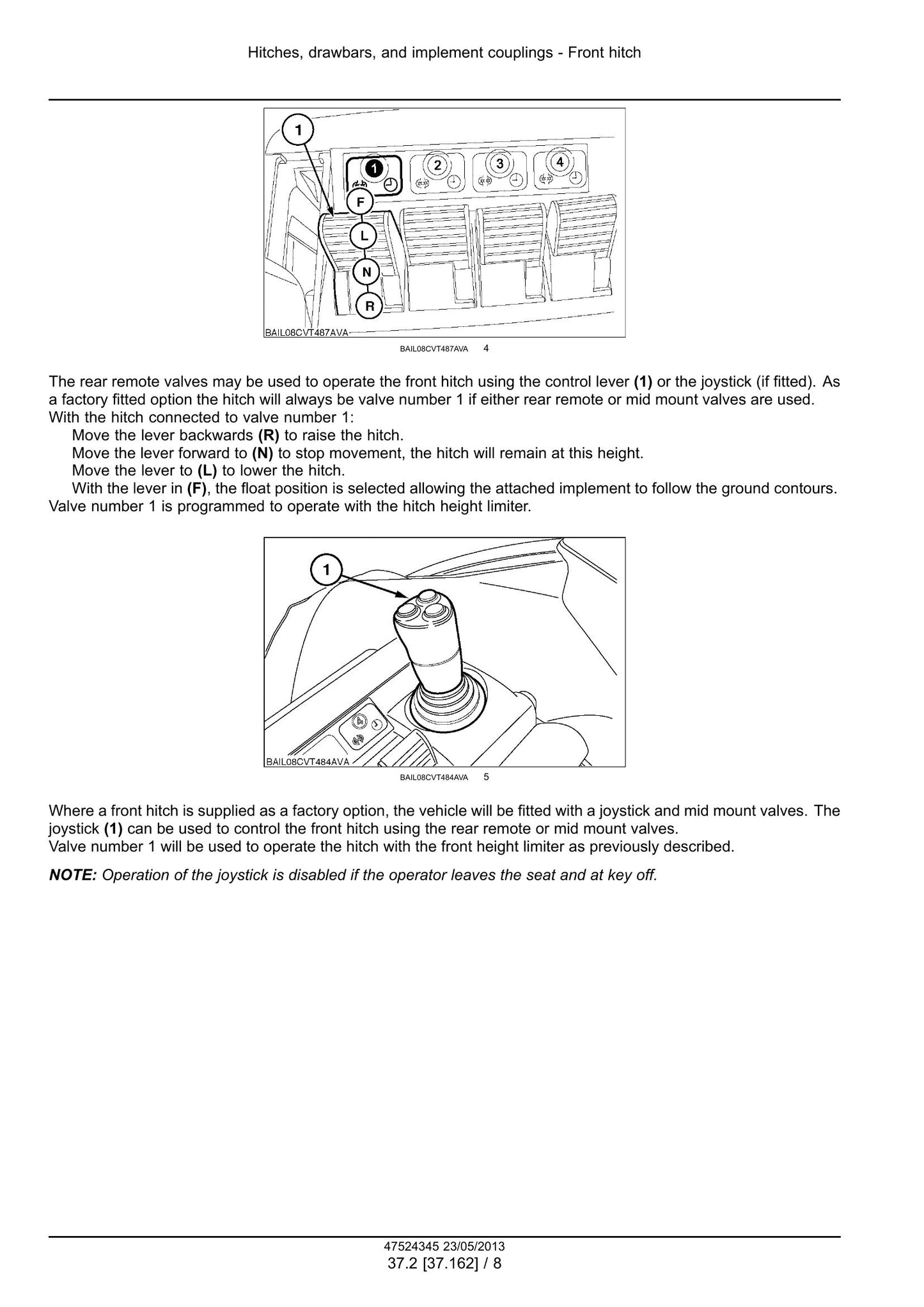 Hitches, drawbars, and implement couplings - Front hitch

1
1
2
3
4
F
L
N
R
BAIL08CVT487AVA

BAIL08CVT487AVA 4

The rear remote valves may be used to operate the front hitch using the control lever (1) or the joystick (if fitted). As a factory fitted option the hitch will always be valve number 1 if either rear remote or mid mount valves are used.
With the hitch connected to valve number 1:

Move the lever backwards (R) to raise the hitch.

Move the lever forward to (N) to stop movement, the hitch will remain at this height.

Move the lever to (L) to lower the hitch.

With the lever in (F), the float position is selected allowing the attached implement to follow the ground contours.
Valve number 1 is programmed to operate with the hitch height limiter.

1
BAIL08CVT484AVA

BAIL08CVT484AVA 5

Where a front hitch is supplied as a factory option, the vehicle will be fitted with a joystick and mid mount valves. The joystick (1) can be used to control the front hitch using the rear remote or mid mount valves.
Valve number 1 will be used to operate the hitch with the front height limiter as previously described.

NOTE: Operation of the joystick is disabled if the operator leaves the seat and at key off.

47524345 23/05/2013
37.2 [37.162] / 8